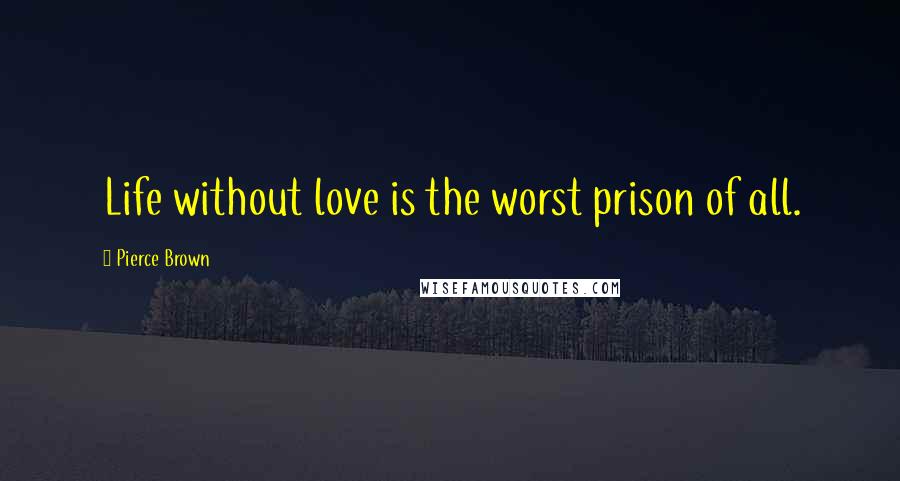 Life without love is the worst prison of all.

Pierce Brown

WISEFAMOUSQUOTES.COM